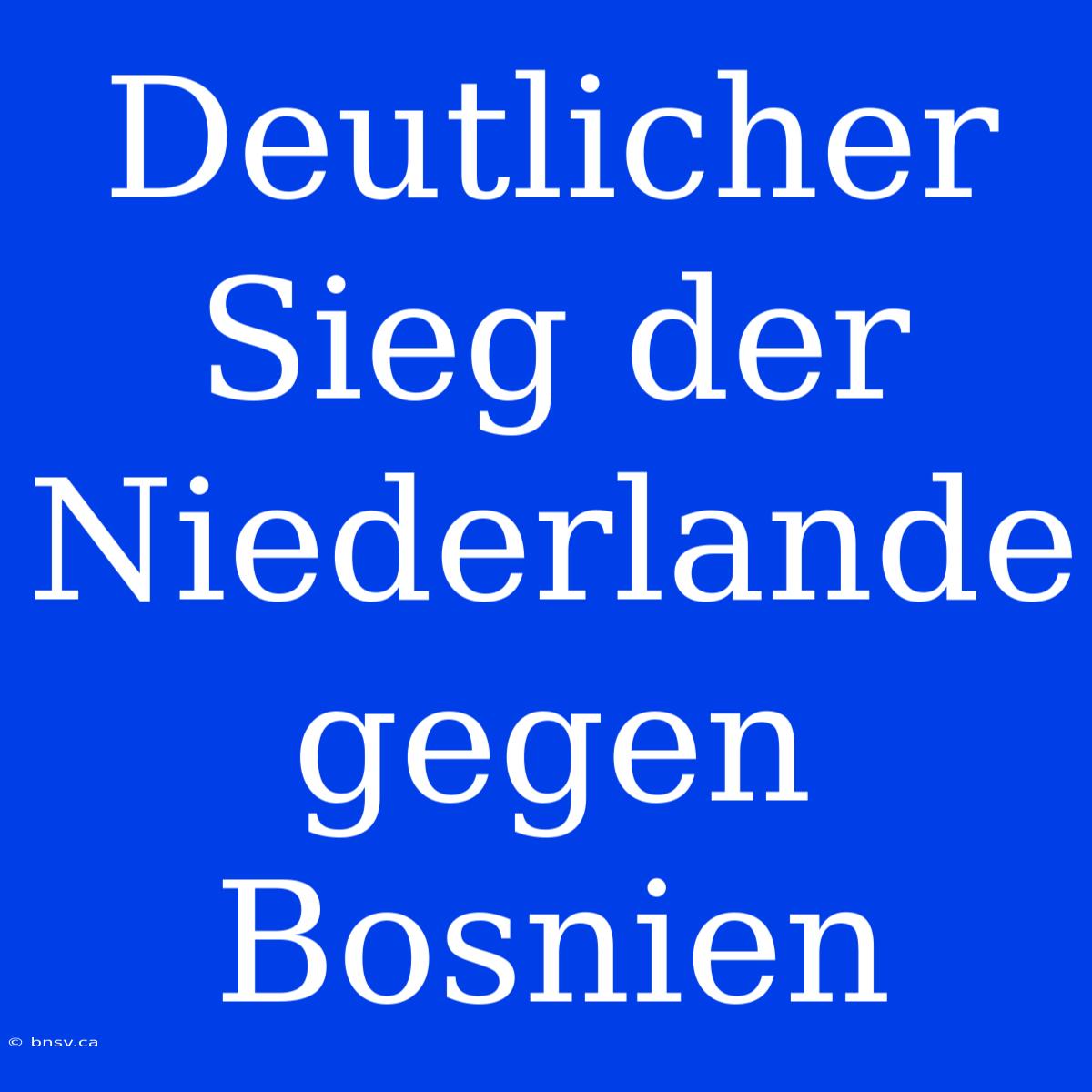 Deutlicher Sieg der Niederlande gegen Bosnien

© bnsv.ca